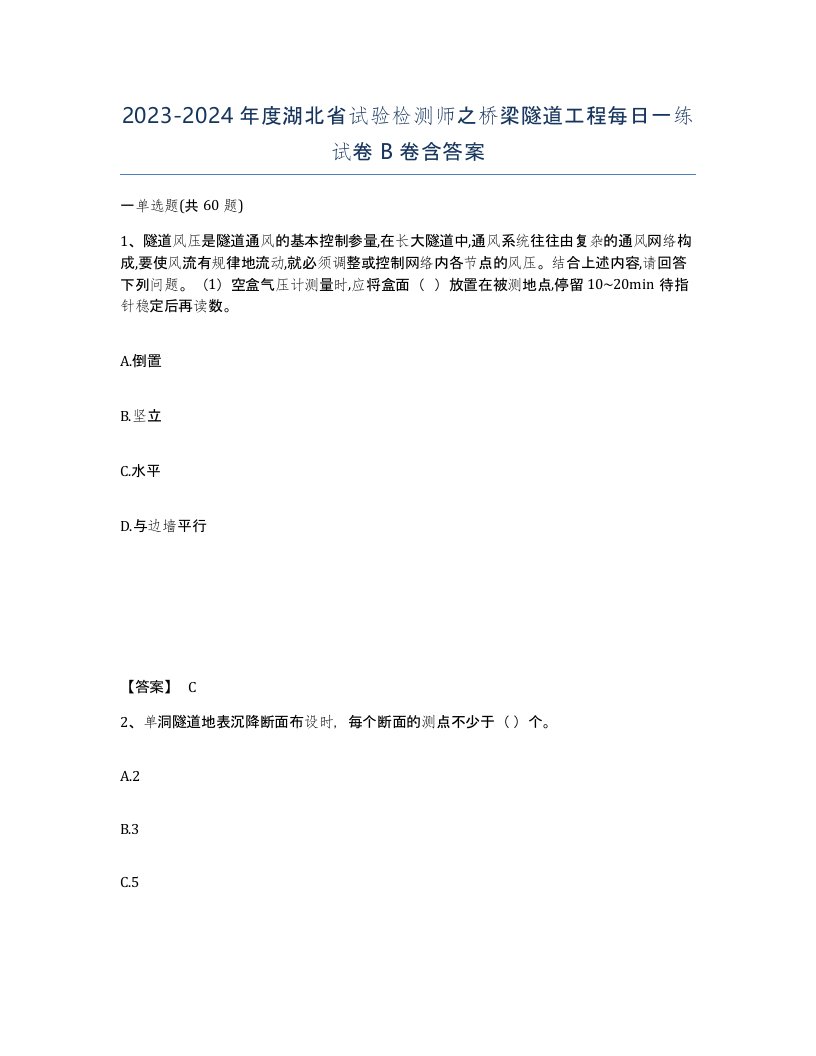 2023-2024年度湖北省试验检测师之桥梁隧道工程每日一练试卷B卷含答案

一单选题(共60题)

1、隧道风压是隧道通风的基本控制参量,在长大隧道中,通风系统往往由复杂的通风网络构成,要使风流有规律地流动,就必须调整或控制网络内各节点的风压。结合上述内容,请回答下列问题。（1）空盒气压计测量时,应将盒面（ ）放置在被测地点,停留10~20min待指针稳定后再读数。

A.倒置

B.竖立

C.水平

D.与边墙平行

【答案】 C

2、单洞隧道地表沉降断面布设时，每个断面的测点不少于（）个。

A.2

B.3

C.5